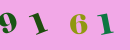 9 1 6 1